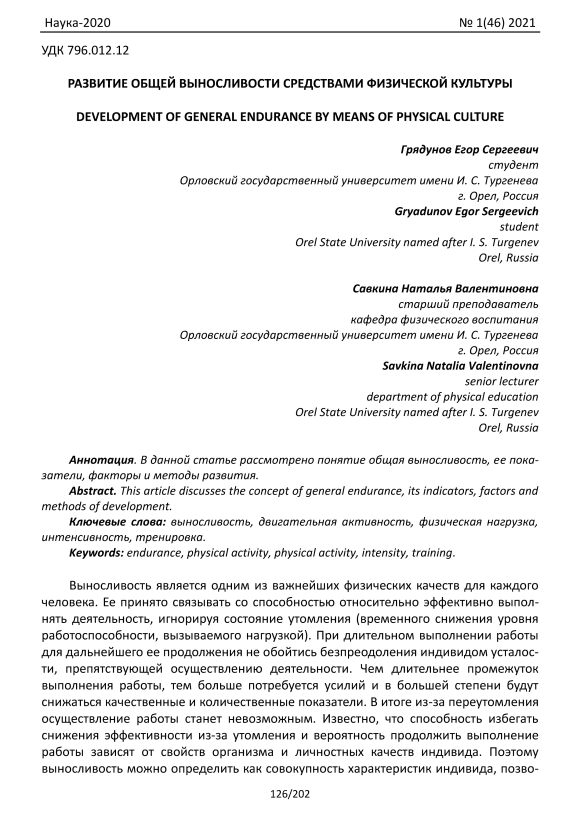 Наука-2020 № 1(46) 2021

УДК 796.012.12

РАЗВИТИЕ ОБЩЕЙ ВЫНОСЛИВОСТИ СРЕДСТВАМИ ФИЗИЧЕСКОЙ КУЛЬТУРЫ

DEVELOPMENT OF GENERAL ENDURANCE BY MEANS OF PHYSICAL CULTURE

Грядунов Егор Сергеевич
студент
Орловский государственный университет имени И. С. Тургенева
г. Орел, Россия
Gryadunov Egor Sergeevich
student
Orel State University named after I. S. Turgenev
Orel, Russia

Савкина Наталья Валентиновна
старший преподаватель
кафедра физического воспитания
Орловский государственный университет имени И. С. Тургенева
г. Орел, Россия
Savkina Natalia Valentinovna
senior lecturer
department of physical education
Orel State University named after I. S. Turgenev
Orel, Russia

Аннотация. В данной статье рассмотрено понятие общая выносливость, ее показатели, факторы и методы развития.

Abstract. This article discusses the concept of general endurance, its indicators, factors and methods of development.

Ключевые слова: выносливость, двигательная активность, физическая нагрузка, интенсивность, тренировка.

Keywords: endurance, physical activity, physical activity, intensity, training.

Выносливость является одним из важнейших физических качеств для каждого человека. Ее принято связывать со способностью относительно эффективно выполнять деятельность, игнорируя состояние утомления (временного снижения уровня работоспособности, вызываемого нагрузкой). При длительном выполнении работы для дальнейшего ее продолжения не обойтись безпреодоления индивидом усталости, препятствующей осуществлению деятельности. Чем длительнее промежуток выполнения работы, тем больше потребуется усилий и в большей степени будут снижаться качественные и количественные показатели. В итоге из-за переутомления осуществление работы станет невозможным. Известно, что способность избегать снижения эффективности из-за утомления и вероятность продолжить выполнение работы зависят от свойств организма и личностных качеств индивида. Поэтому выносливость можно определить как совокупность характеристик индивида, позво-

126/202